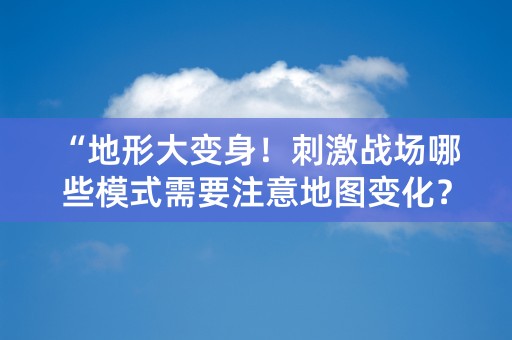 “地形大变身！刺激战场哪些模式需要注意地图变化？